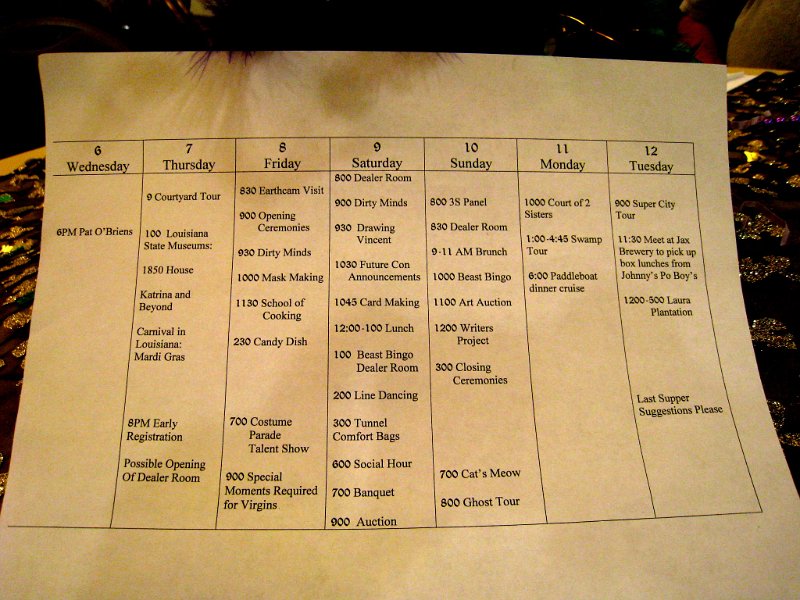 | 6 Wednesday | 7 Thursday | 8 Friday | 9 Saturday | 10 Sunday | 11 Monday | 12 Tuesday |
|---|---|---|---|---|---|---|
| 6PM Pat O'Briens | 9 Courtyard Tour<br><br>100 Louisiana State Museums:<br><br>1850 House<br><br>Katrina and Beyond<br><br>Carnival in Louisiana: Mardi Gras<br><br>8PM Early Registration<br><br>Possible Opening Of Dealer Room | 830 Earthcam Visit<br><br>900 Opening Ceremonies<br><br>930 Dirty Minds<br><br>1000 Mask Making<br><br>1130 School of Cooking<br><br>230 Candy Dish<br><br>700 Costume Parade Talent Show<br><br>900 Special Moments Required for Virgins | 800 Dealer Room<br><br>900 Dirty Minds<br><br>930 Drawing Vincent<br><br>1030 Future Con Announcements<br><br>1045 Card Making<br><br>12:00-100 Lunch<br><br>100 Beast Bingo Dealer Room<br><br>200 Line Dancing<br><br>300 Tunnel Comfort Bags<br><br>600 Social Hour<br><br>700 Banquet<br><br>900 Auction | 800 3S Panel<br><br>830 Dealer Room<br><br>9-11 AM Brunch<br><br>1000 Beast Bingo<br><br>1100 Art Auction<br><br>1200 Writers Project<br><br>300 Closing Ceremonies<br><br>700 Cat's Meow<br><br>800 Ghost Tour | 1000 Court of 2 Sisters<br><br>1:00-4:45 Swamp Tour<br><br>6:00 Paddleboat dinner cruise | 900 Super City Tour<br><br>11:30 Meet at Jax Brewery to pick up box lunches from Johnny's Po Boy's<br><br>1200-500 Laura Plantation<br><br>Last Supper Suggestions Please |